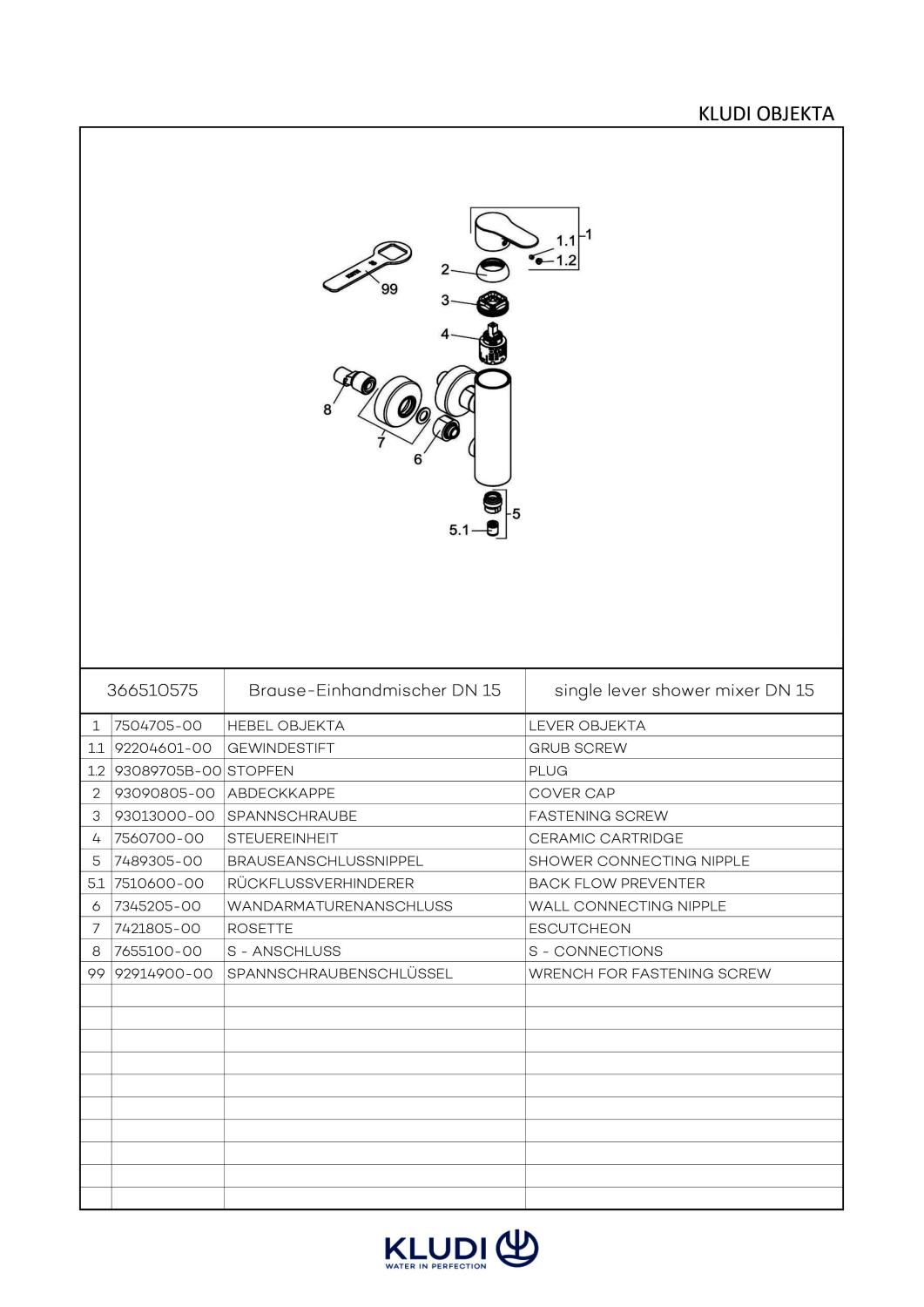 KLUDI OBJEKTA

1.1
1
1.2
2
99
3
4
8
7
6
5
5.1

| 366510575 | | Brause-Einhandmischer DN 15 | single lever shower mixer DN 15 |
|---|---|---|---|
| 1 | 7504705-00 | HEBEL OBJEKTA | LEVER OBJEKTA |
| 1.1 | 92204601-00 | GEWINDESTIFT | GRUB SCREW |
| 1.2 | 93089705B-00 | STOPFEN | PLUG |
| 2 | 93090805-00 | ABDECKKAPPE | COVER CAP |
| 3 | 93013000-00 | SPANNSCHRAUBE | FASTENING SCREW |
| 4 | 7560700-00 | STEUEREINHEIT | CERAMIC CARTRIDGE |
| 5 | 7489305-00 | BRAUSEANSCHLUSSNIPPEL | SHOWER CONNECTING NIPPLE |
| 5.1 | 7510600-00 | RÜCKFLUSSVERHINDERER | BACK FLOW PREVENTER |
| 6 | 7345205-00 | WANDARMATURENANSCHLUSS | WALL CONNECTING NIPPLE |
| 7 | 7421805-00 | ROSETTE | ESCUTCHEON |
| 8 | 7655100-00 | S - ANSCHLUSS | S - CONNECTIONS |
| 99 | 92914900-00 | SPANNSCHRAUBENSCHLÜSSEL | WRENCH FOR FASTENING SCREW |

KLUDI
WATER IN PERFECTION